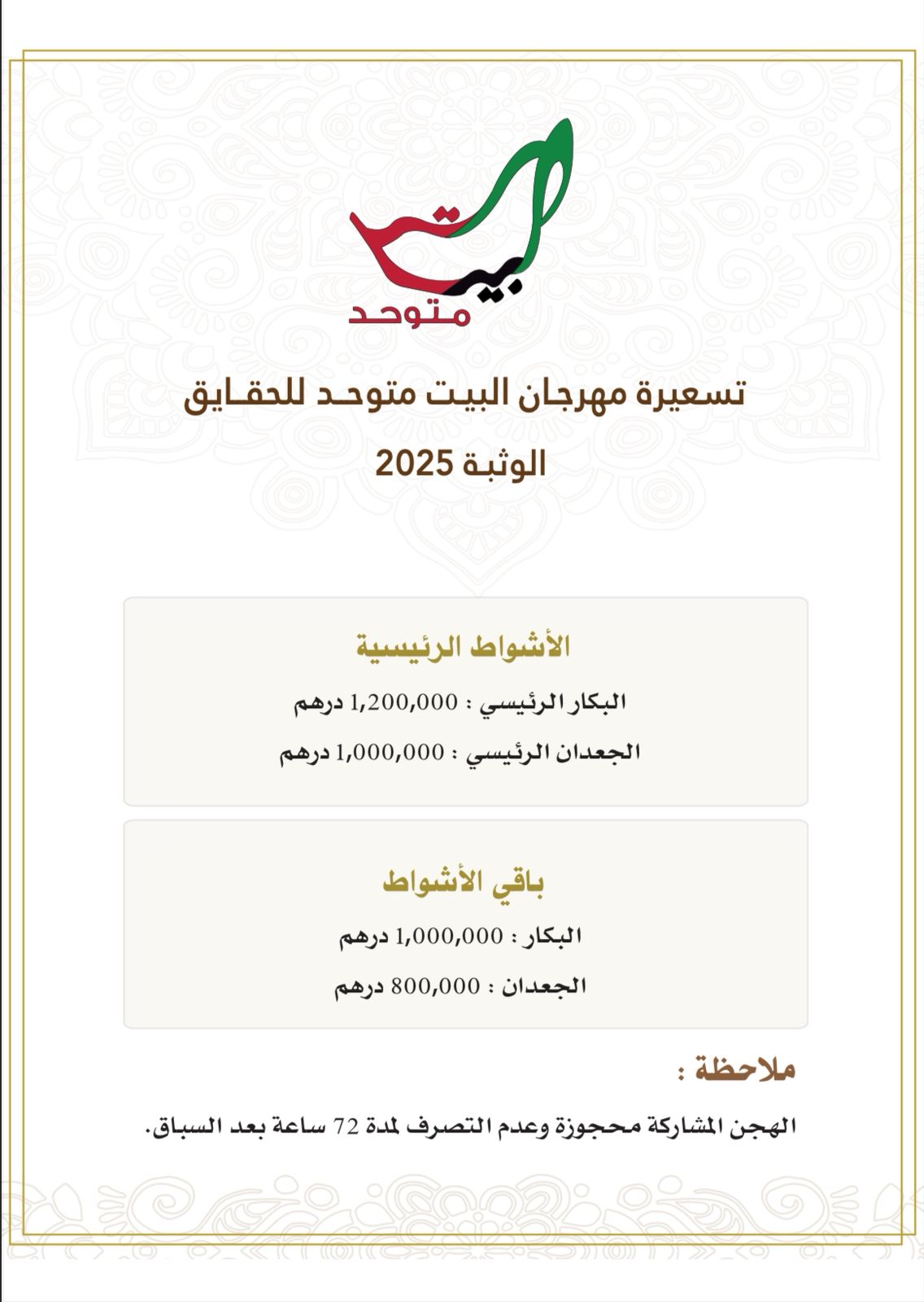 البيت متوحد

تسعيرة مهرجان البيت متوحد للحقايق
الوثبة 2025

الأشواط الرئيسية
البكار الرئيسي : 1,200,000 درهم
الجعدان الرئيسي : 1,000,000 درهم

باقي الأشواط
البكار : 1,000,000 درهم
الجعدان : 800,000 درهم

ملاحظة :
الهجن المشاركة محجوزة وعدم التصرف لمدة 72 ساعة بعد السباق.